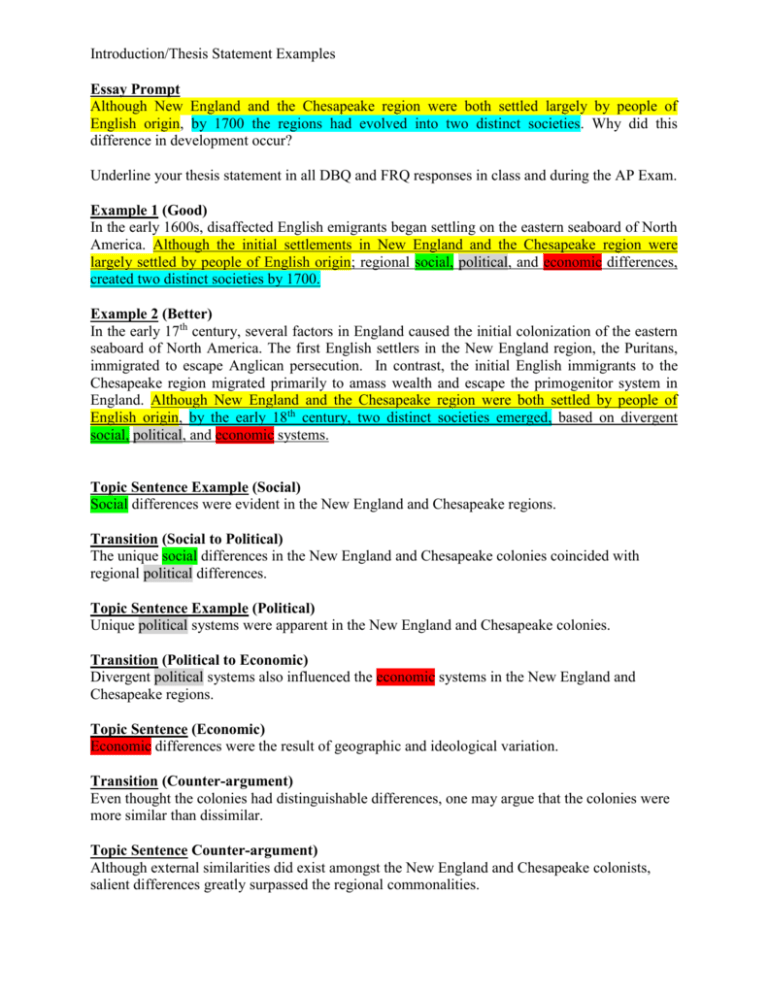 Introduction/Thesis Statement Examples

Essay Prompt
Although New England and the Chesapeake region were both settled largely by people of English origin, by 1700 the regions had evolved into two distinct societies. Why did this difference in development occur?

Underline your thesis statement in all DBQ and FRQ responses in class and during the AP Exam.

Example 1 (Good)
In the early 1600s, disaffected English emigrants began settling on the eastern seaboard of North America. Although the initial settlements in New England and the Chesapeake region were largely settled by people of English origin; regional social, political, and economic differences, created two distinct societies by 1700.

Example 2 (Better)
In the early 17$^{th}$ century, several factors in England caused the initial colonization of the eastern seaboard of North America. The first English settlers in the New England region, the Puritans, immigrated to escape Anglican persecution. In contrast, the initial English immigrants to the Chesapeake region migrated primarily to amass wealth and escape the primogenitor system in England. Although New England and the Chesapeake region were both settled by people of English origin, by the early 18$^{th}$ century, two distinct societies emerged, based on divergent social, political, and economic systems.

Topic Sentence Example (Social)
Social differences were evident in the New England and Chesapeake regions.

Transition (Social to Political)
The unique social differences in the New England and Chesapeake colonies coincided with regional political differences.

Topic Sentence Example (Political)
Unique political systems were apparent in the New England and Chesapeake colonies.

Transition (Political to Economic)
Divergent political systems also influenced the economic systems in the New England and Chesapeake regions.

Topic Sentence (Economic)
Economic differences were the result of geographic and ideological variation.

Transition (Counter-argument)
Even thought the colonies had distinguishable differences, one may argue that the colonies were more similar than dissimilar.

Topic Sentence Counter-argument)
Although external similarities did exist amongst the New England and Chesapeake colonists, salient differences greatly surpassed the regional commonalities.